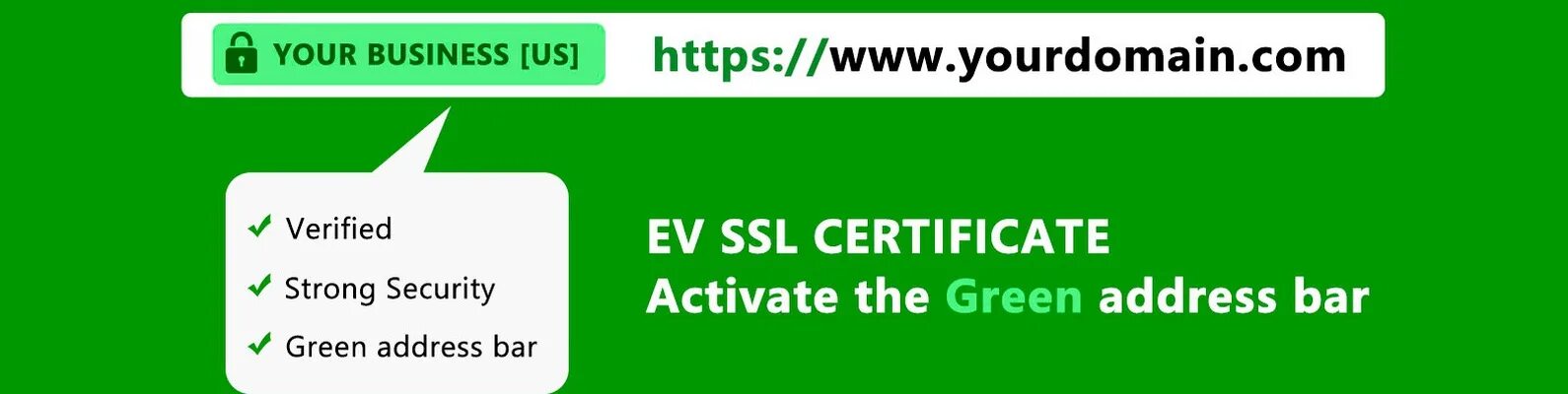 YOUR BUSINESS [US] https://www.yourdomain.com

✓ Verified
✓ Strong Security
✓ Green address bar

EV SSL CERTIFICATE
Activate the Green address bar